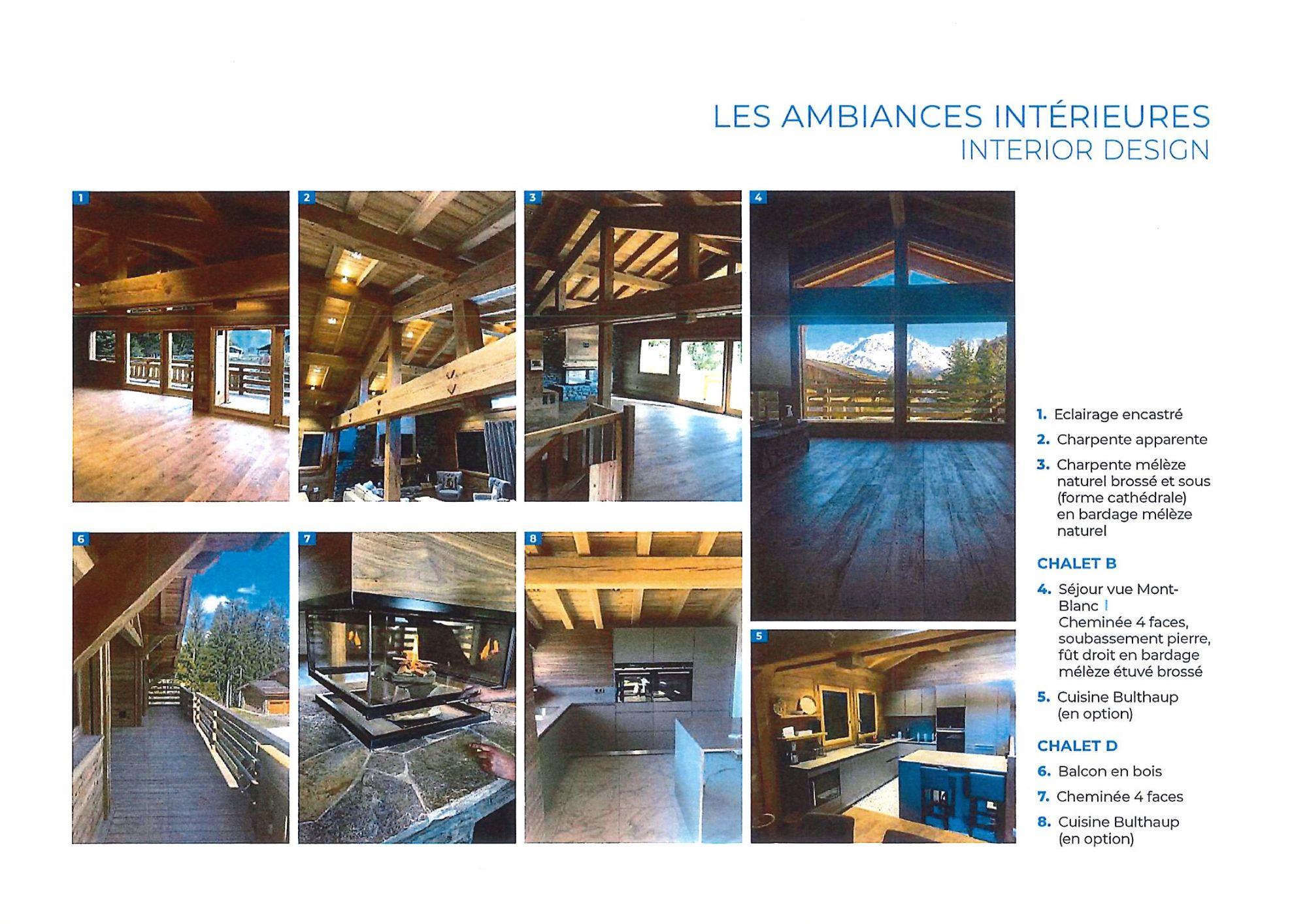 LES AMBIANCES INTÉRIEURES
INTERIOR DESIGN

1

2

3

4

6

7

8

5

1. Eclairage encastré

2. Charpente apparente

3. Charpente mélèze naturel brossé et sous (forme cathédrale) en bardage mélèze naturel

CHALET B

4. Séjour vue Mont-Blanc | Cheminée 4 faces, soubassement pierre, fût droit en bardage mélèze étuvé brossé

5. Cuisine Bulthaup (en option)

CHALET D

6. Balcon en bois

7. Cheminée 4 faces

8. Cuisine Bulthaup (en option)